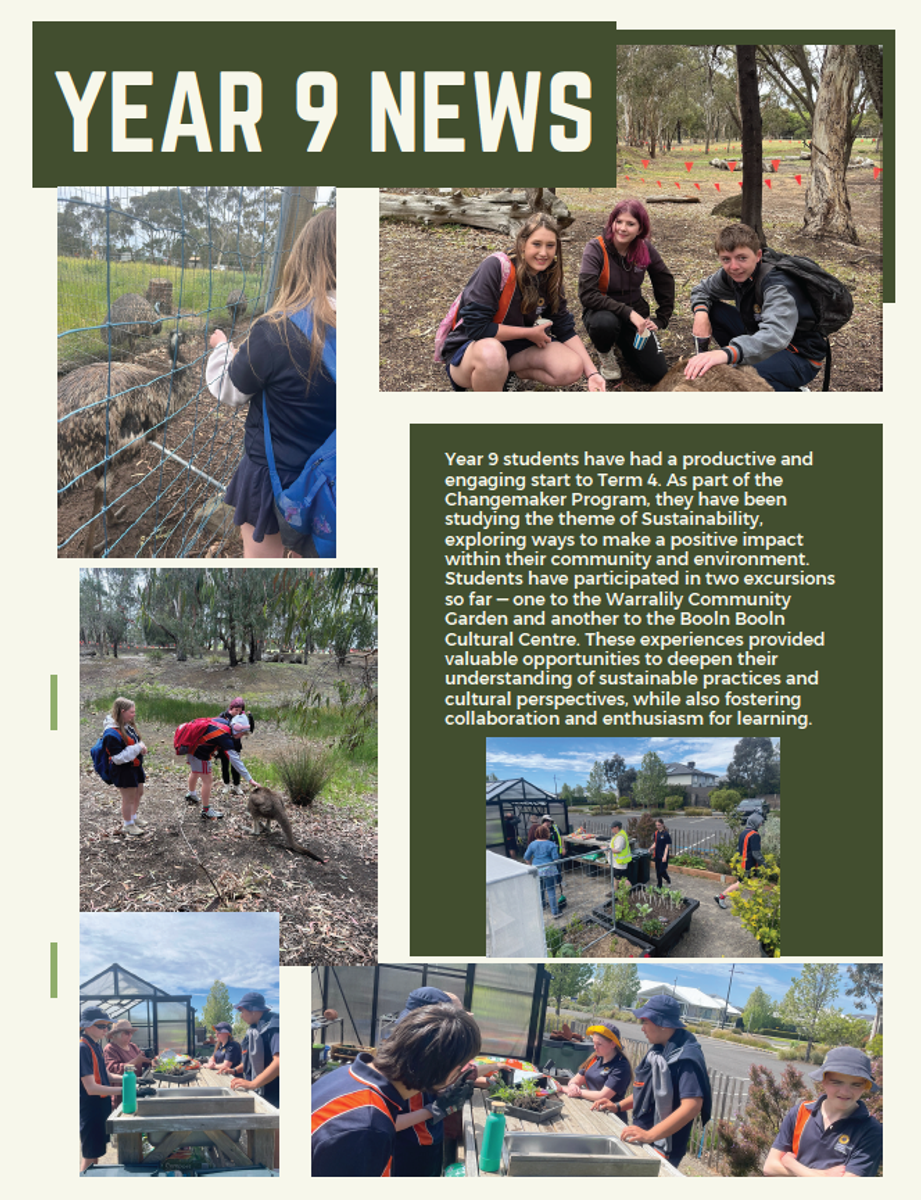 YEAR 9 NEWS

Year 9 students have had a productive and engaging start to Term 4. As part of the Changemaker Program, they have been studying the theme of Sustainability, exploring ways to make a positive impact within their community and environment. Students have participated in two excursions so far — one to the Warralily Community Garden and another to the Booln Booln Cultural Centre. These experiences provided valuable opportunities to deepen their understanding of sustainable practices and cultural perspectives, while also fostering collaboration and enthusiasm for learning.